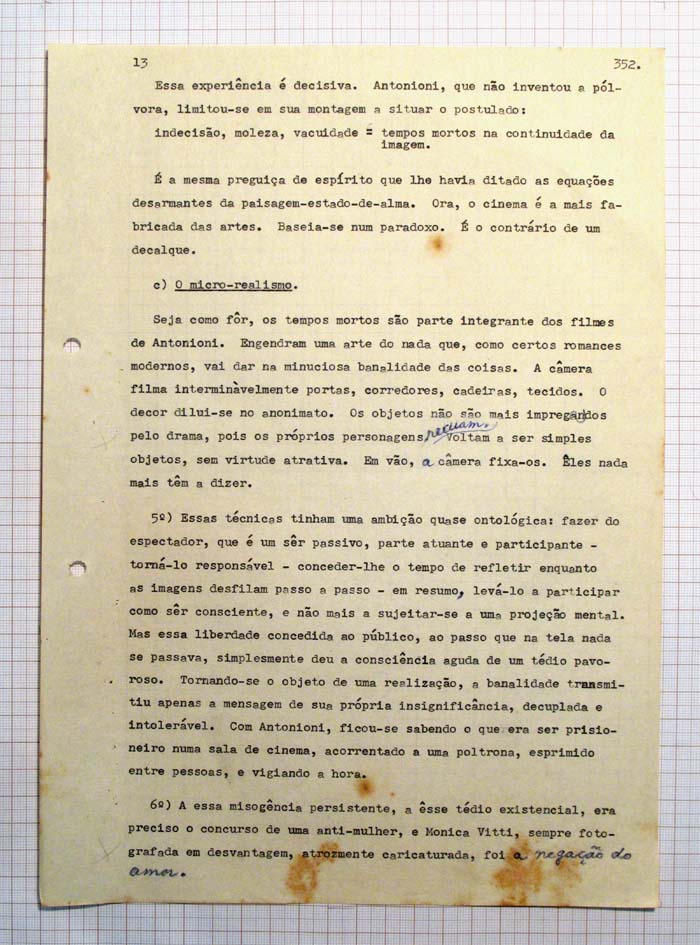 13 352.

Essa experiência é decisiva. Antonioni, que não inventou a pólvora, limitou-se em sua montagem a situar o postulado:

indecisão, moleza, vacuidade = tempos mortos na continuidade da imagem.

É a mesma preguiça de espírito que lhe havia ditado as equações desarmantes da paisagem-estado-de-alma. Ora, o cinema é a mais fabricada das artes. Baseia-se num paradoxo. É o contrário de um decalque.

c) O micro-realismo.

Seja como fôr, os tempos mortos são parte integrante dos filmes de Antonioni. Engendram uma arte do nada que, como certos romances modernos, vai dar na minuciosa banalidade das coisas. A câmera filma interminàvelmente portas, corredores, cadeiras, tecidos. O decor dilui-se no anonimato. Os objetos não são mais impregnados pelo drama, pois os próprios personagens recuam, voltam a ser simples objetos, sem virtude atrativa. Em vão, a câmera fixa-os. Êles nada mais têm a dizer.

5º) Essas técnicas tinham uma ambição quase ontológica: fazer do espectador, que é um sêr passivo, parte atuante e participante - torná-lo responsável - conceder-lhe o tempo de refletir enquanto as imagens desfilam passo a passo - em resumo, levá-lo a participar como sêr consciente, e não mais a sujeitar-se a uma projeção mental. Mas essa liberdade concedida ao público, ao passo que na tela nada se passava, simplesmente deu a consciência aguda de um tédio pavoroso. Tornando-se o objeto de uma realização, a banalidade transmitiu apenas a mensagem de sua própria insignificância, decuplada e intolerável. Com Antonioni, ficou-se sabendo o que era ser prisioneiro numa sala de cinema, acorrentado a uma poltrona, esprimido entre pessoas, e vigiando a hora.

6º) A essa misogência persistente, a êsse tédio existencial, era preciso o concurso de uma anti-mulher, e Monica Vitti, sempre fotografada em desvantagem, atrozmente caricaturada, foi a negação do amor.